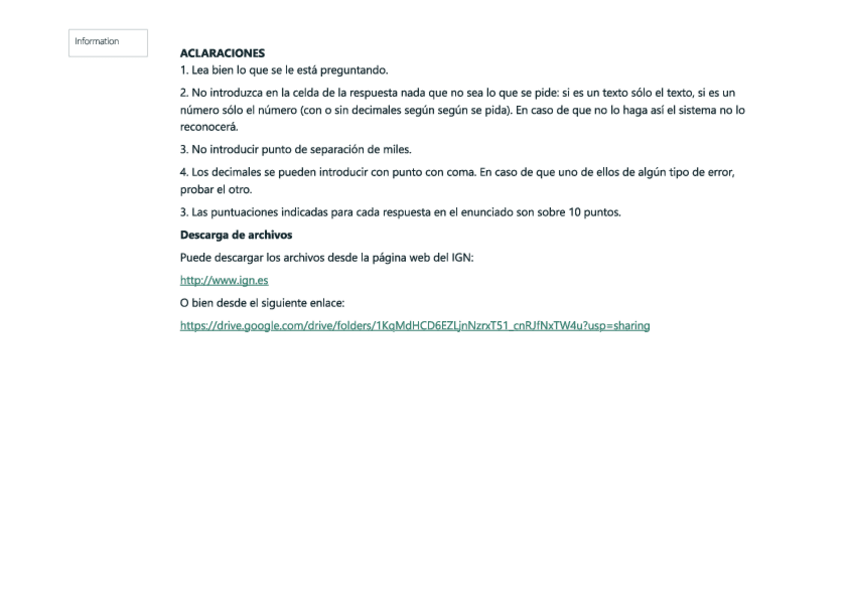 Information

**ACLARACIONES**
1. Lea bien lo que se le está preguntando.

2. No introduzca en la celda de la respuesta nada que no sea lo que se pide: si es un texto sólo el texto, si es un número sólo el número (con o sin decimales según según se pida). En caso de que no lo haga así el sistema no lo reconocerá.

3. No introducir punto de separación de miles.

4. Los decimales se pueden introducir con punto con coma. En caso de que uno de ellos de algún tipo de error, probar el otro.

3. Las puntuaciones indicadas para cada respuesta en el enunciado son sobre 10 puntos.

**Descarga de archivos**

Puede descargar los archivos desde la página web del IGN:

http://www.ign.es

O bien desde el siguiente enlace:

https://drive.google.com/drive/folders/1KqMdHCD6EZLjnNzrxT51_cnRJfNxTW4u?usp=sharing